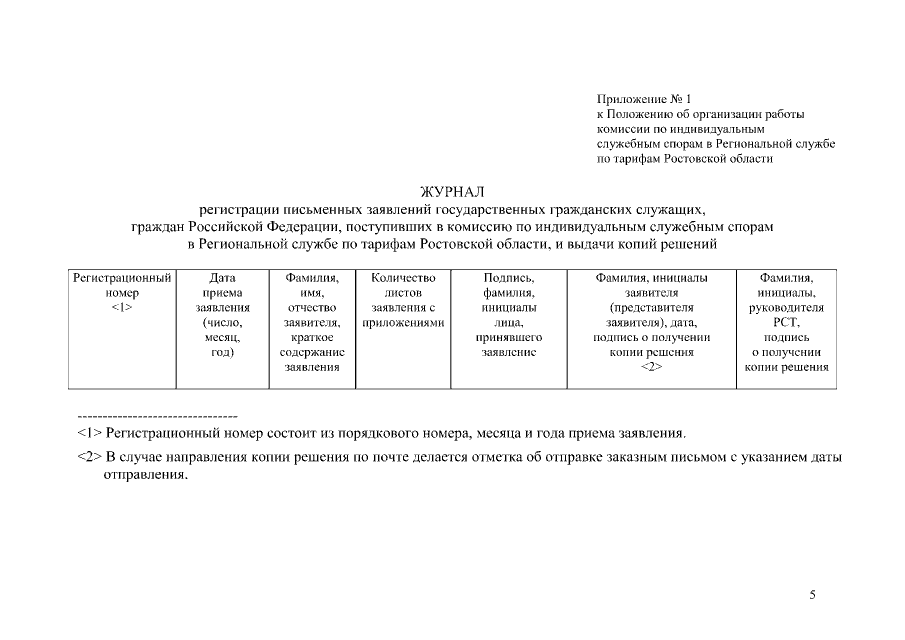 Приложение № 1
к Положению об организации работы комиссии по индивидуальным служебным спорам в Региональной службе по тарифам Ростовской области

ЖУРНАЛ
регистрации письменных заявлений государственных гражданских служащих, граждан Российской Федерации, поступивших в комиссию по индивидуальным служебным спорам в Региональной службе по тарифам Ростовской области, и выдачи копий решений

| Регистрационный номер <1> | Дата приема заявления (число, месяц, год) | Фамилия, имя, отчество заявителя, краткое содержание заявления | Количество листов заявления с приложениями | Подпись, фамилия, инициалы лица, принявшего заявление | Фамилия, инициалы заявителя (представителя заявителя), дата, подпись о получении копии решения <2> | Фамилия, инициалы, руководителя РСТ, подпись о получении копии решения |
|---|---|---|---|---|---|---|
| | | | | | | |

--------------------------------
<1> Регистрационный номер состоит из порядкового номера, месяца и года приема заявления.

<2> В случае направления копии решения по почте делается отметка об отправке заказным письмом с указанием даты отправления.

5